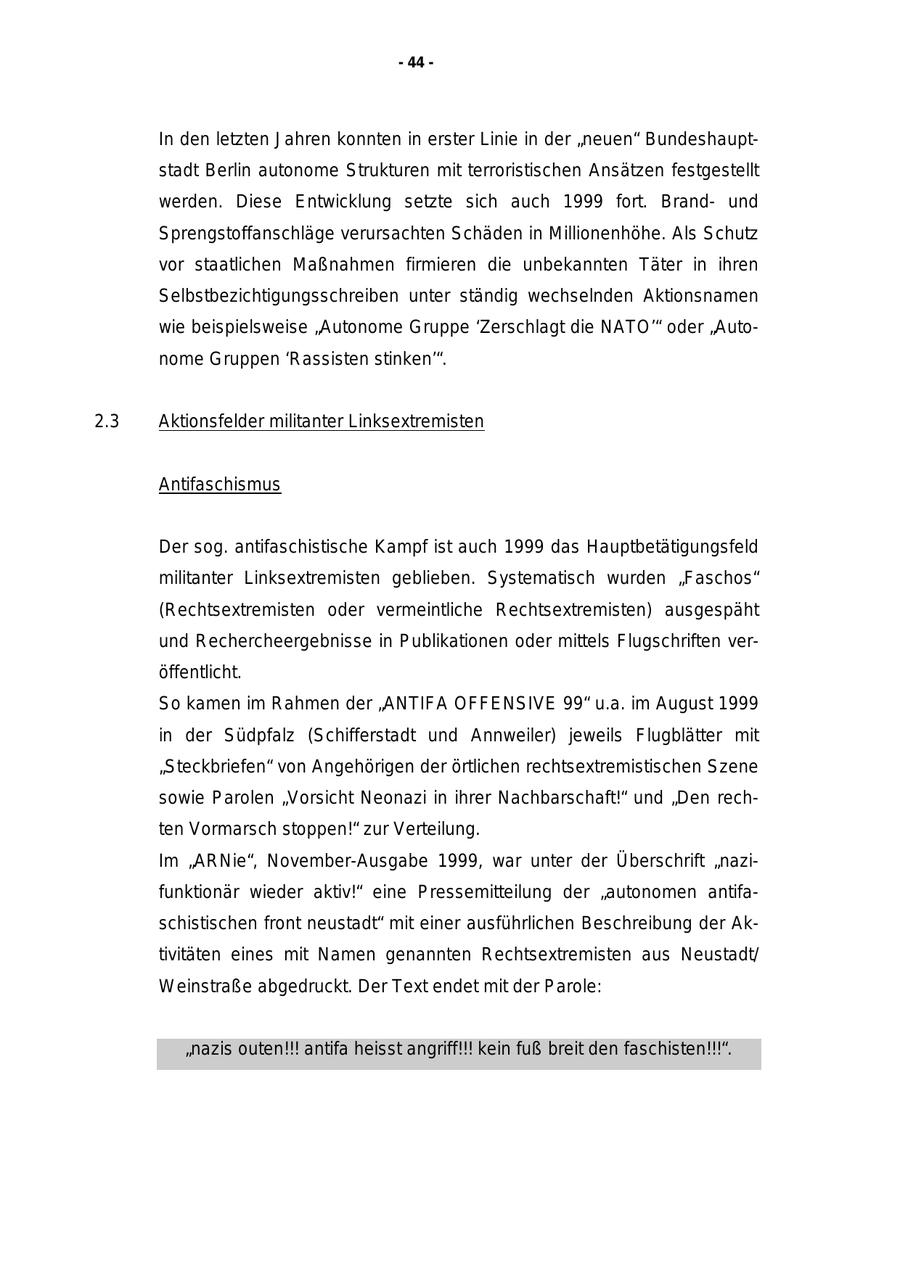 - 44 -

In den letzten Jahren konnten in erster Linie in der „neuen“ Bundeshauptstadt Berlin autonome Strukturen mit terroristischen Ansätzen festgestellt werden. Diese Entwicklung setzte sich auch 1999 fort. Brand- und Sprengstoffanschläge verursachten Schäden in Millionenhöhe. Als Schutz vor staatlichen Maßnahmen firmieren die unbekannten Täter in ihren Selbstbezichtigungsschreiben unter ständig wechselnden Aktionsnamen wie beispielsweise „Autonome Gruppe ‘Zerschlagt die NATO’“ oder „Autonome Gruppen ‘Rassisten stinken’“.

2.3 Aktionsfelder militanter Linksextremisten

Antifaschismus

Der sog. antifaschistische Kampf ist auch 1999 das Hauptbetätigungsfeld militanter Linksextremisten geblieben. Systematisch wurden „Faschos“ (Rechtsextremisten oder vermeintliche Rechtsextremisten) ausgespäht und Rechercheergebnisse in Publikationen oder mittels Flugschriften veröffentlicht.
So kamen im Rahmen der „ANTIFA OFFENSIVE 99“ u.a. im August 1999 in der Südpfalz (Schifferstadt und Annweiler) jeweils Flugblätter mit „Steckbriefen“ von Angehörigen der örtlichen rechtsextremistischen Szene sowie Parolen „Vorsicht Neonazi in ihrer Nachbarschaft!“ und „Den rechten Vormarsch stoppen!“ zur Verteilung.
Im „ARNie“, November-Ausgabe 1999, war unter der Überschrift „nazifunktionär wieder aktiv!“ eine Pressemitteilung der „autonomen antifaschistischen front neustadt“ mit einer ausführlichen Beschreibung der Aktivitäten eines mit Namen genannten Rechtsextremisten aus Neustadt/ Weinstraße abgedruckt. Der Text endet mit der Parole:

„nazis outen!!! antifa heisst angriff!!! kein fuß breit den faschisten!!!“.